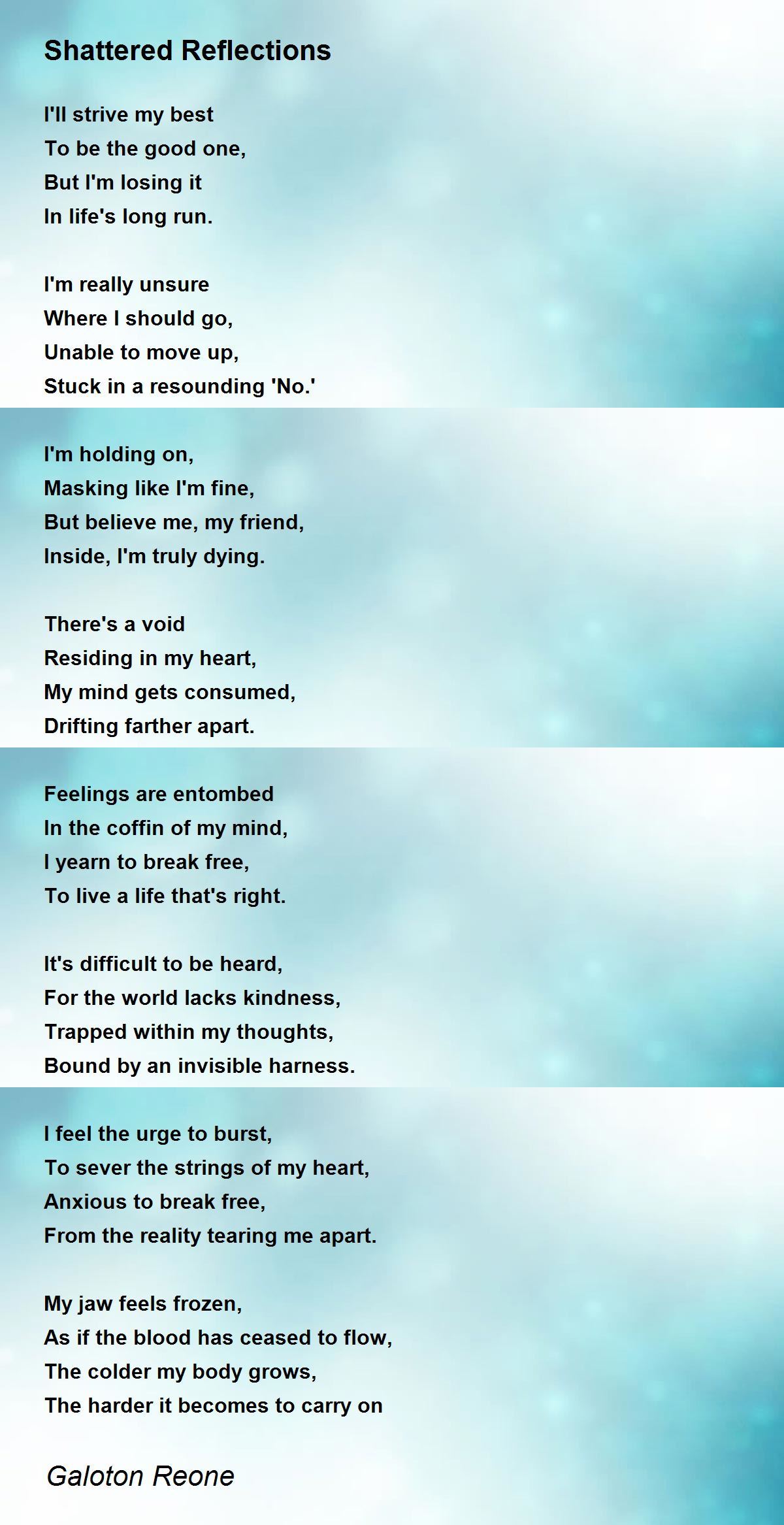 Shattered Reflections

I'll strive my best
To be the good one,
But I'm losing it
In life's long run.

I'm really unsure
Where I should go,
Unable to move up,
Stuck in a resounding 'No.'

I'm holding on,
Masking like I'm fine,
But believe me, my friend,
Inside, I'm truly dying.

There's a void
Residing in my heart,
My mind gets consumed,
Drifting farther apart.

Feelings are entombed
In the coffin of my mind,
I yearn to break free,
To live a life that's right.

It's difficult to be heard,
For the world lacks kindness,
Trapped within my thoughts,
Bound by an invisible harness.

I feel the urge to burst,
To sever the strings of my heart,
Anxious to break free,
From the reality tearing me apart.

My jaw feels frozen,
As if the blood has ceased to flow,
The colder my body grows,
The harder it becomes to carry on

Galoton Reone